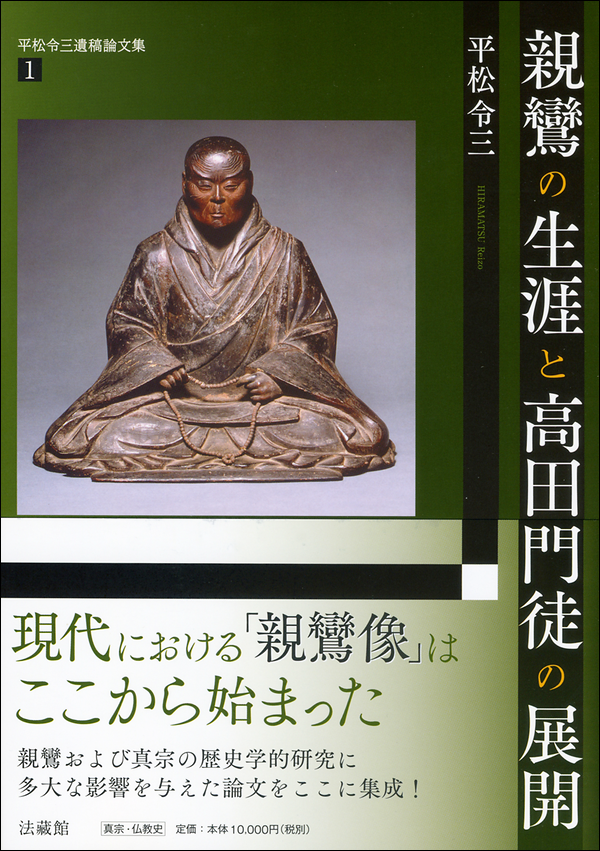 平松令三遺稿論文集
1

親鸞の生涯と高田門徒の展開

平松令三

HIRAMATSU Reizo

現代における「親鸞像」は
ここから始まった

親鸞および真宗の歴史学的研究に
多大な影響を与えた論文をここに集成！

法藏館

真宗・仏教史

定価：本体10,000円（税別）